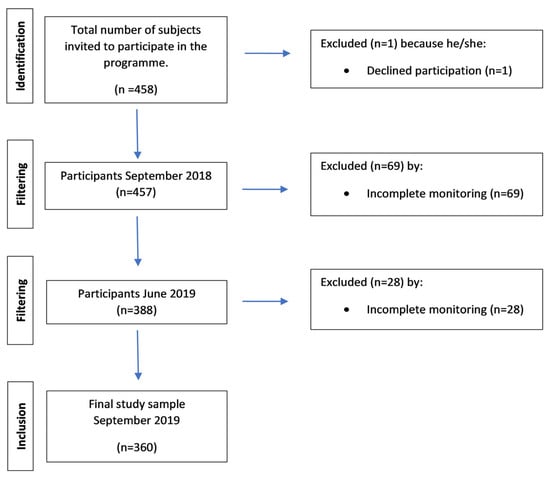 Identification

Total number of subjects invited to participate in the programme.

(n =458)

Excluded (n=1) because he/she:

• Declined participation (n=1)

Filtering

Participants September 2018 (n=457)

Excluded (n=69) by:

• Incomplete monitoring (n=69)

Filtering

Participants June 2019 (n=388)

Excluded (n=28) by:

• Incomplete monitoring (n=28)

Inclusion

Final study sample September 2019

(n=360)